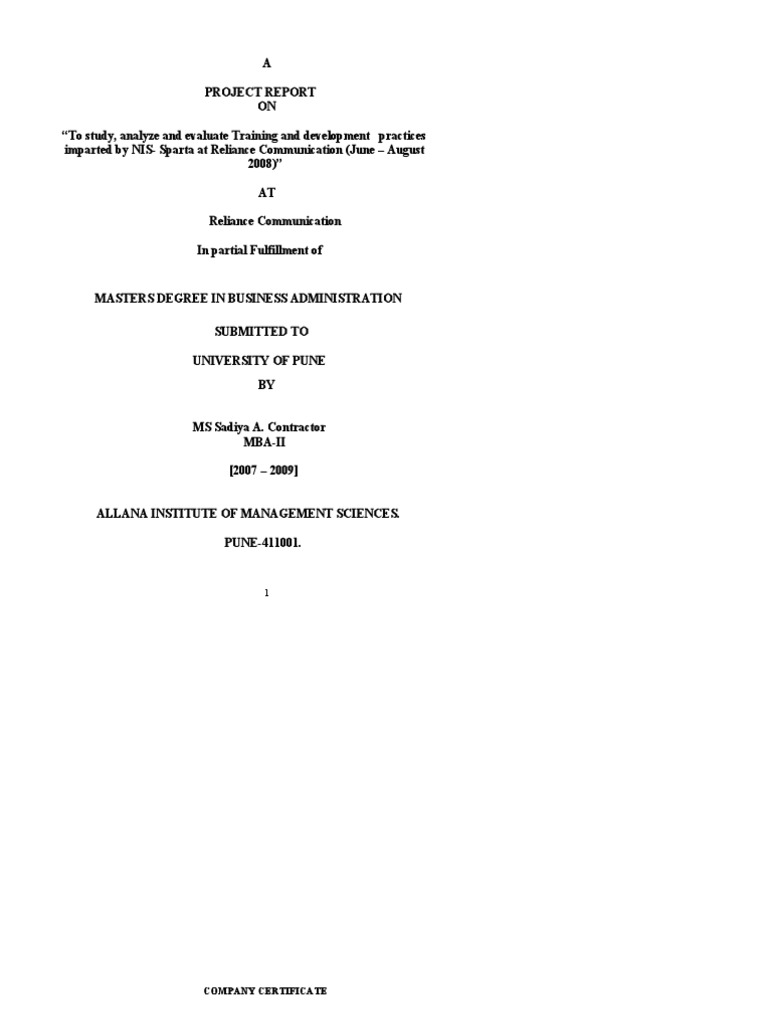 A

PROJECT REPORT
ON

"To study, analyze and evaluate Training and development practices imparted by NIS- Sparta at Reliance Communication (June – August 2008)"

AT

Reliance Communication

In partial Fulfillment of

MASTERS DEGREE IN BUSINESS ADMINISTRATION

SUBMITTED TO

UNIVERSITY OF PUNE

BY

MS Sadiya A. Contractor
MBA-II

[2007 – 2009]

ALLANA INSTITUTE OF MANAGEMENT SCIENCES.

PUNE-411001.

1

COMPANY CERTIFICATE